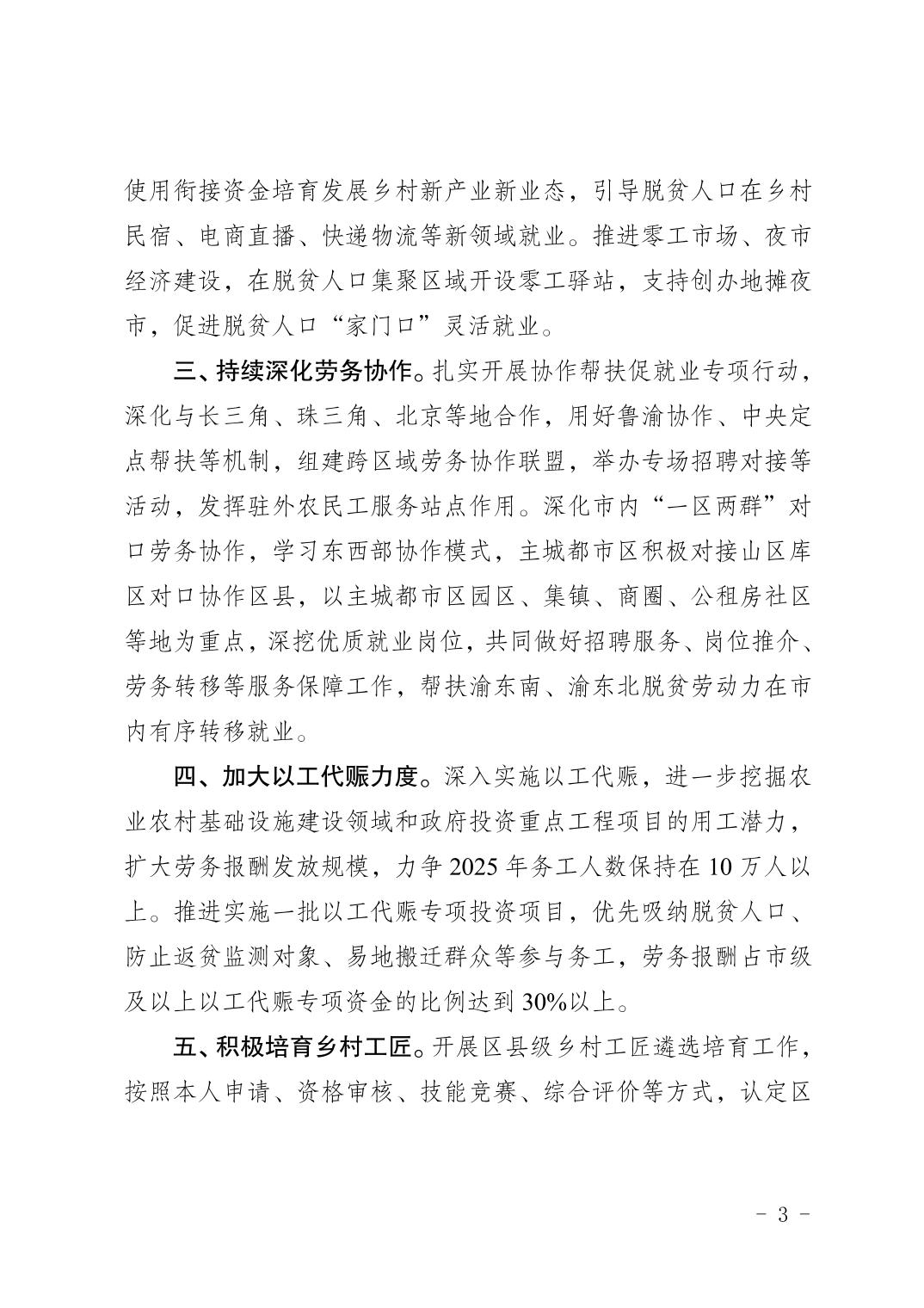 使用衔接资金培育发展乡村新产业新业态，引导脱贫人口在乡村民宿、电商直播、快递物流等新领域就业。推进零工市场、夜市经济建设，在脱贫人口集聚区域开设零工驿站，支持创办地摊夜市，促进脱贫人口“家门口”灵活就业。

三、持续深化劳务协作。扎实开展协作帮扶促就业专项行动，深化与长三角、珠三角、北京等地合作，用好鲁渝协作、中央定点帮扶等机制，组建跨区域劳务协作联盟，举办专场招聘对接等活动，发挥驻外农民工服务站点作用。深化市内“一区两群”对口劳务协作，学习东西部协作模式，主城都市区积极对接山区库区对口协作区县，以主城都市区园区、集镇、商圈、公租房社区等地为重点，深挖优质就业岗位，共同做好招聘服务、岗位推介、劳务转移等服务保障工作，帮扶渝东南、渝东北脱贫劳动力在市内有序转移就业。

四、加大以工代赈力度。深入实施以工代赈，进一步挖掘农业农村基础设施建设领域和政府投资重点工程项目的用工潜力，扩大劳务报酬发放规模，力争 2025 年务工人数保持在 10 万人以上。推进实施一批以工代赈专项投资项目，优先吸纳脱贫人口、防止返贫监测对象、易地搬迁群众等参与务工，劳务报酬占市级及以上以工代赈专项资金的比例达到 30%以上。

五、积极培育乡村工匠。开展区县级乡村工匠遴选培育工作，按照本人申请、资格审核、技能竞赛、综合评价等方式，认定区

－ 3 －